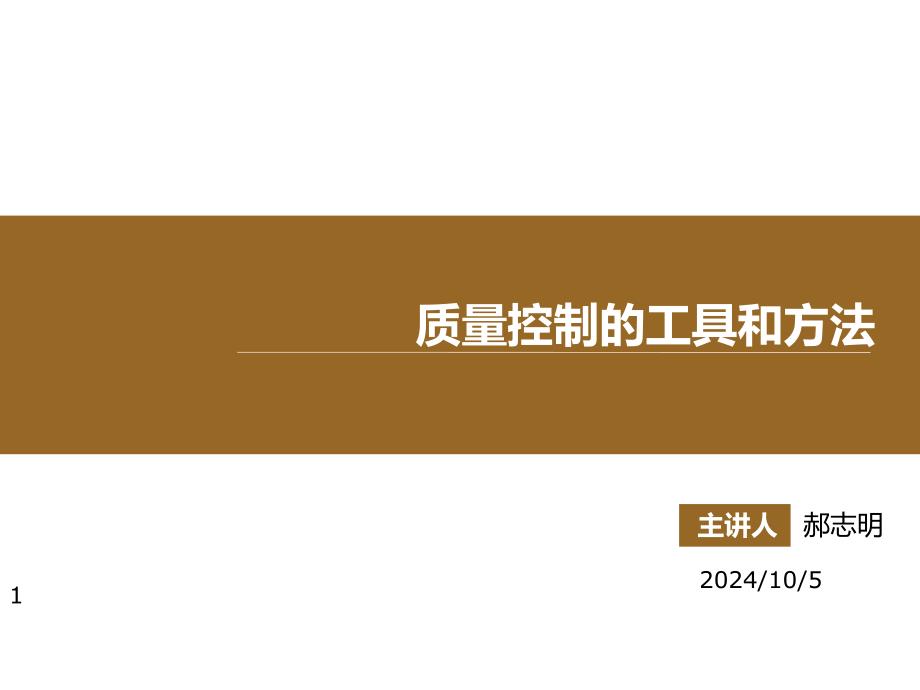 质量控制的工具和方法

主讲人 郝志明

2024/10/5

1